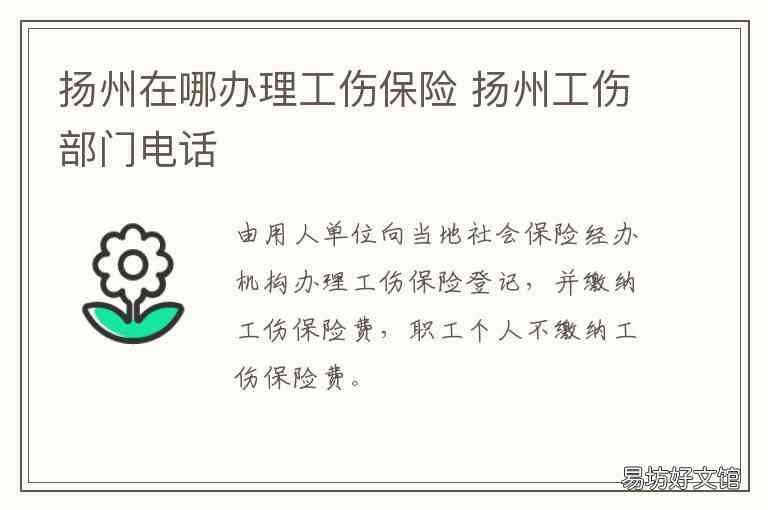 扬州在哪办理工伤保险 扬州工伤部门电话

由用人单位向当地社会保险经办机构办理工伤保险登记，并缴纳工伤保险费，职工个人不缴纳工伤保险费。

易坊好文馆